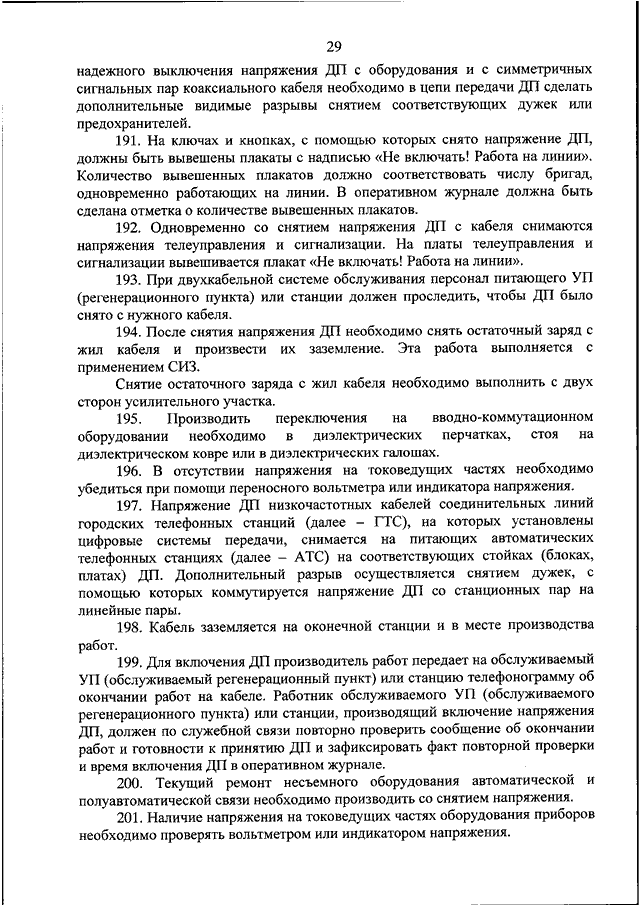 29

надежного выключения напряжения ДП с оборудования и с симметричных сигнальных пар коаксиального кабеля необходимо в цепи передачи ДП сделать дополнительные видимые разрывы снятием соответствующих дужек или предохранителей.

191. На ключах и кнопках, с помощью которых снято напряжение ДП, должны быть вывешены плакаты с надписью «Не включать! Работа на линии». Количество вывешенных плакатов должно соответствовать числу бригад, одновременно работающих на линии. В оперативном журнале должна быть сделана отметка о количестве вывешенных плакатов.

192. Одновременно со снятием напряжения ДП с кабеля снимаются напряжения телеуправления и сигнализации. На платы телеуправления и сигнализации вывешивается плакат «Не включать! Работа на линии».

193. При двухкабельной системе обслуживания персонал питающего УП (регенерационного пункта) или станции должен проследить, чтобы ДП было снято с нужного кабеля.

194. После снятия напряжения ДП необходимо снять остаточный заряд с жил кабеля и произвести их заземление. Эта работа выполняется с применением СИЗ.

Снятие остаточного заряда с жил кабеля необходимо выполнить с двух сторон усилительного участка.

195. Производить переключения на вводно-коммутационном оборудовании необходимо в диэлектрических перчатках, стоя на диэлектрическом ковре или в диэлектрических галошах.

196. В отсутствии напряжения на токоведущих частях необходимо убедиться при помощи переносного вольтметра или индикатора напряжения.

197. Напряжение ДП низкочастотных кабелей соединительных линий городских телефонных станций (далее – ГТС), на которых установлены цифровые системы передачи, снимается на питающих автоматических телефонных станциях (далее – АТС) на соответствующих стойках (блоках, платах) ДП. Дополнительный разрыв осуществляется снятием дужек, с помощью которых коммутируется напряжение ДП со станционных пар на линейные пары.

198. Кабель заземляется на оконечной станции и в месте производства работ.

199. Для включения ДП производитель работ передает на обслуживаемый УП (обслуживаемый регенерационный пункт) или станцию телефонограмму об окончании работ на кабеле. Работник обслуживаемого УП (обслуживаемого регенерационного пункта) или станции, производящий включение напряжения ДП, должен по служебной связи повторно проверить сообщение об окончании работ и готовности к принятию ДП и зафиксировать факт повторной проверки и время включения ДП в оперативном журнале.

200. Текущий ремонт несъемного оборудования автоматической и полуавтоматической связи необходимо производить со снятием напряжения.

201. Наличие напряжения на токоведущих частях оборудования приборов необходимо проверять вольтметром или индикатором напряжения.